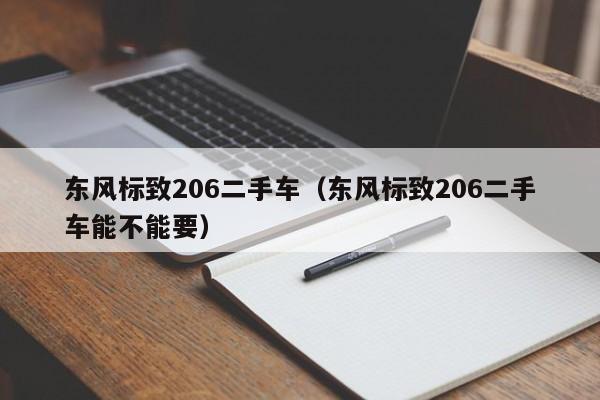 东风标致206二手车（东风标致206二手车能不能要）